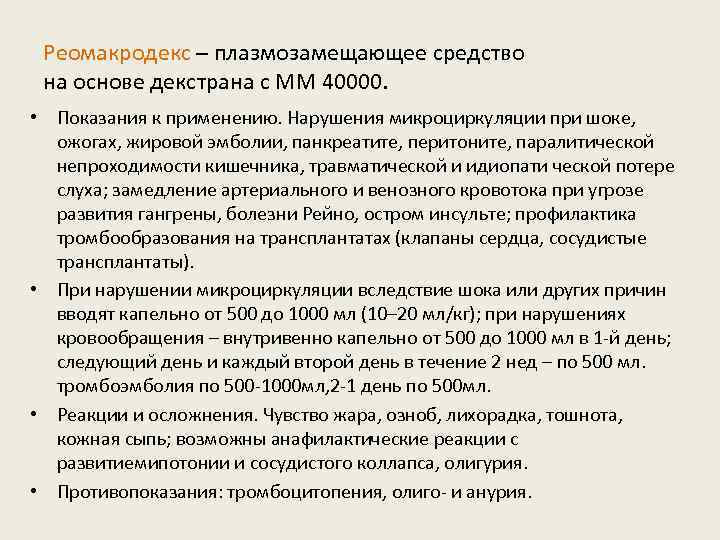 Реомакродекс – плазмозамещающее средство на основе декстрана с ММ 40000.

• Показания к применению. Нарушения микроциркуляции при шоке, ожогах, жировой эмболии, панкреатите, перитоните, паралитической непроходимости кишечника, травматической и идиопати ческой потере слуха; замедление артериального и венозного кровотока при угрозе развития гангрены, болезни Рейно, остром инсульте; профилактика тромбообразования на трансплантатах (клапаны сердца, сосудистые трансплантаты).

• При нарушении микроциркуляции вследствие шока или других причин вводят капельно от 500 до 1000 мл (10–20 мл/кг); при нарушениях кровообращения – внутривенно капельно от 500 до 1000 мл в 1-й день; следующий день и каждый второй день в течение 2 нед – по 500 мл. тромбоэмболия по 500-1000мл,2-1 день по 500мл.

• Реакции и осложнения. Чувство жара, озноб, лихорадка, тошнота, кожная сыпь; возможны анафилактические реакции с развитиемипотонии и сосудистого коллапса, олигурия.

• Противопоказания: тромбоцитопения, олиго- и анурия.